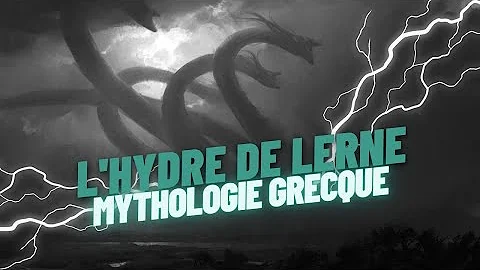 L'HYDRE DE LERNE
MYTHOLOGIE GRECQUE